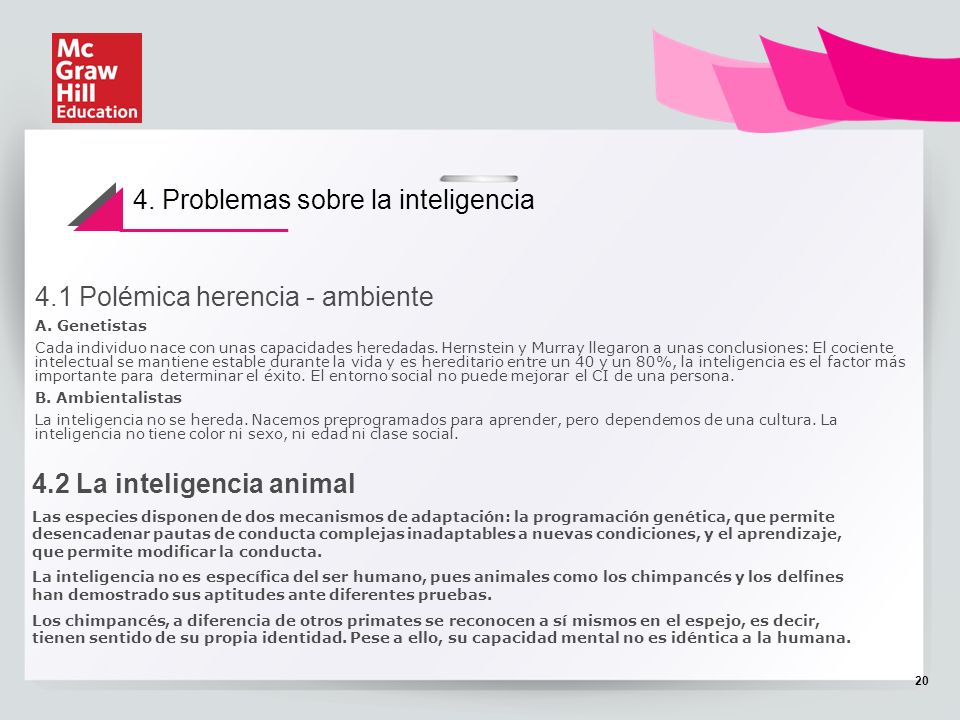 Mc Graw Hill Education

4. Problemas sobre la inteligencia

4.1 Polémica herencia - ambiente

A. Genetistas

Cada individuo nace con unas capacidades heredadas. Hernstein y Murray llegaron a unas conclusiones: El cociente intelectual se mantiene estable durante la vida y es hereditario entre un 40 y un 80%, la inteligencia es el factor más importante para determinar el éxito. El entorno social no puede mejorar el CI de una persona.

B. Ambientalistas

La inteligencia no se hereda. Nacemos preprogramados para aprender, pero dependemos de una cultura. La inteligencia no tiene color ni sexo, ni edad ni clase social.

4.2 La inteligencia animal

Las especies disponen de dos mecanismos de adaptación: la programación genética, que permite desencadenar pautas de conducta complejas inadaptables a nuevas condiciones, y el aprendizaje, que permite modificar la conducta.

La inteligencia no es específica del ser humano, pues animales como los chimpancés y los delfines han demostrado sus aptitudes ante diferentes pruebas.

Los chimpancés, a diferencia de otros primates se reconocen a sí mismos en el espejo, es decir, tienen sentido de su propia identidad. Pese a ello, su capacidad mental no es idéntica a la humana.

20